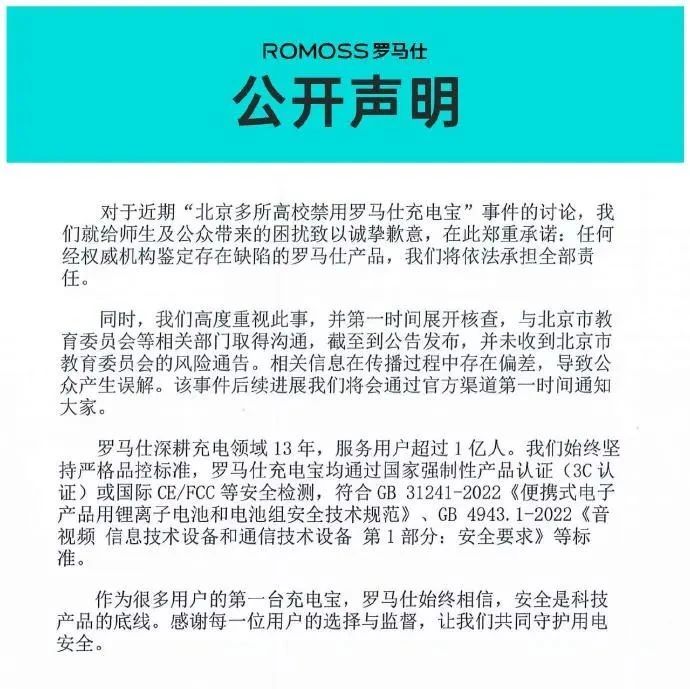 ROMOSS 罗马仕

公开声明

对于近期“北京多所高校禁用罗马仕充电宝”事件的讨论，我们就给师生及公众带来的困扰致以诚挚歉意，在此郑重承诺：任何经权威机构鉴定存在缺陷的罗马仕产品，我们将依法承担全部责任。

同时，我们高度重视此事，并第一时间展开核查，与北京市教育委员会等相关部门取得沟通，截至到公告发布，并未收到北京市教育委员会的风险通告。相关信息在传播过程中存在偏差，导致公众产生误解。该事件后续进展我们将会通过官方渠道第一时间通知大家。

罗马仕深耕充电领域 13 年，服务用户超过 1 亿人。我们始终坚持严格品控标准，罗马仕充电宝均通过国家强制性产品认证（3C 认证）或国际 CE/FCC 等安全检测，符合 GB 31241-2022《便携式电子产品用锂离子电池和电池组安全技术规范》、GB 4943.1-2022《音视频 信息技术设备和通信技术设备 第 1 部分：安全要求》等标准。

作为很多用户的第一台充电宝，罗马仕始终相信，安全是科技产品的底线。感谢每一位用户的选择与监督，让我们共同守护用电安全。